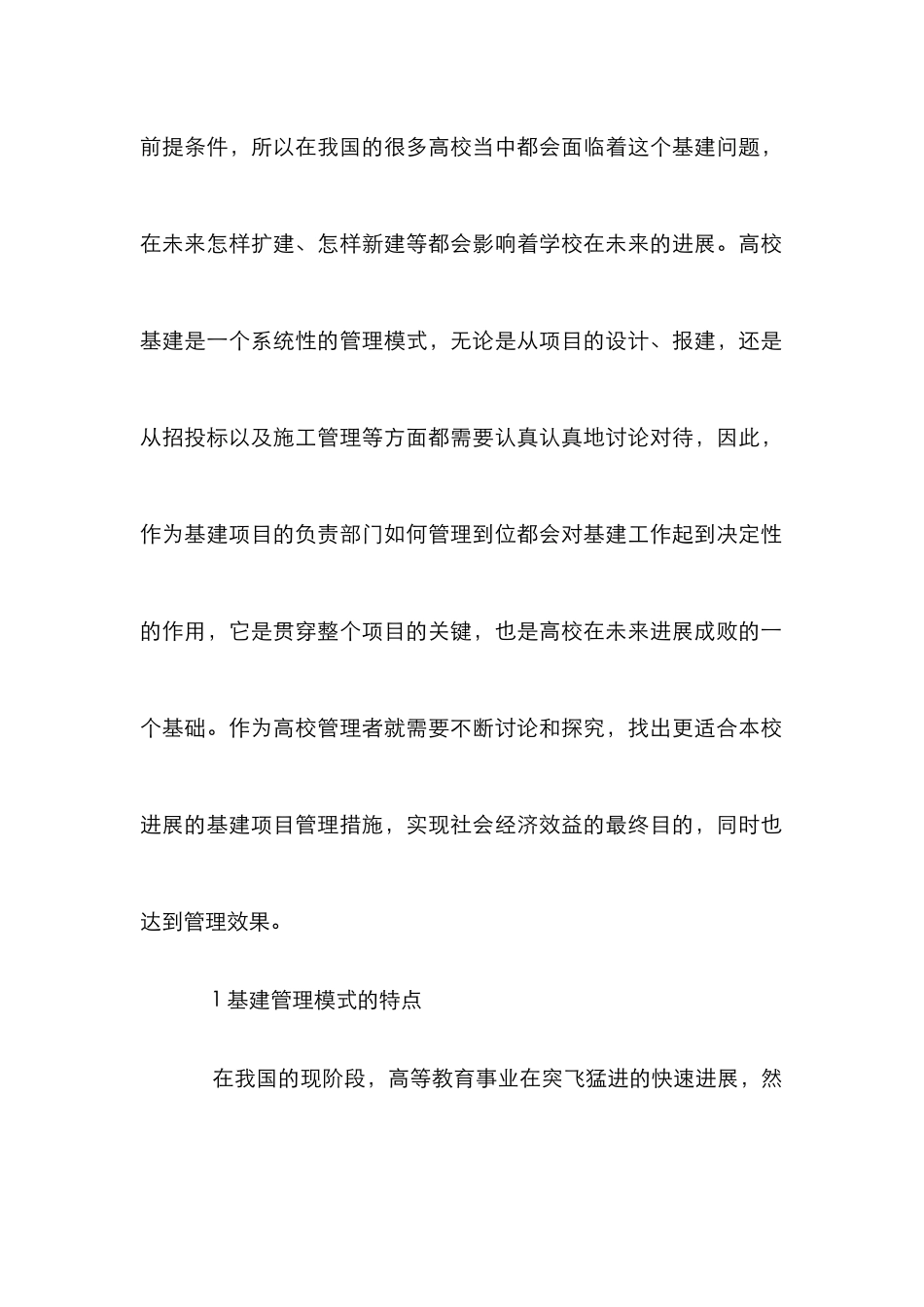 前提条件，所以在我国的很多高校当中都会面临着这个基建问题，在未来怎样扩建、怎样新建等都会影响着学校在未来的进展。高校基建是一个系统性的管理模式，无论是从项目的设计、报建，还是从招投标以及施工管理等方面都需要认真认真地讨论对待，因此，作为基建项目的负责部门如何管理到位都会对基建工作起到决定性的作用，它是贯穿整个项目的关键，也是高校在未来进展成败的一个基础。作为高校管理者就需要不断讨论和探究，找出更适合本校进展的基建项目管理措施，实现社会经济效益的最终目的，同时也达到管理效果。

1 基建管理模式的特点

在我国的现阶段，高等教育事业在突飞猛进的快速进展，然